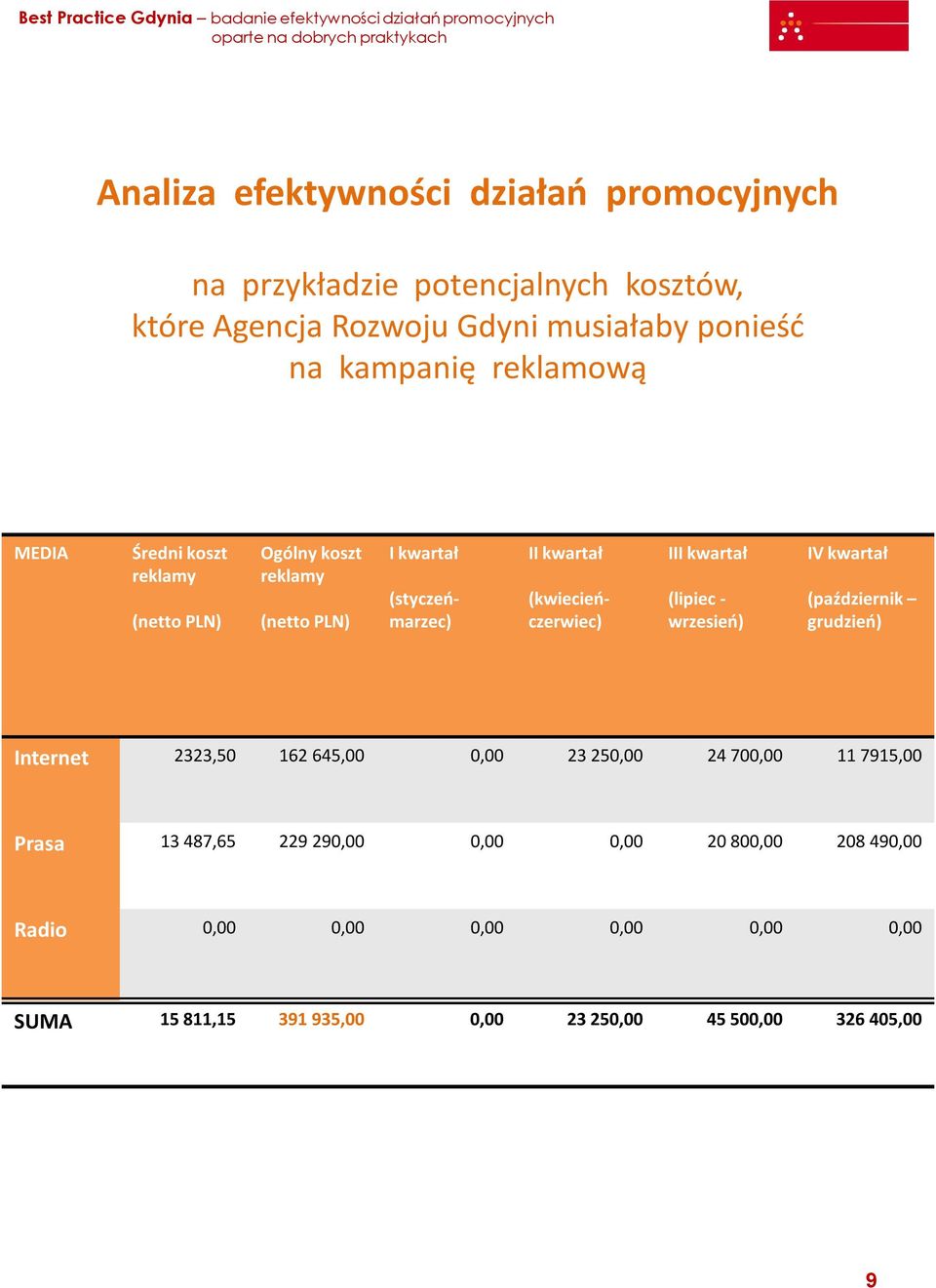 Best Practice Gdynia – badanie efektywności działań promocyjnych oparte na dobrych praktykach

Analiza efektywności działań promocyjnych

na przykładzie potencjalnych kosztów, które Agencja Rozwoju Gdyni musiałaby ponieść na kampanię reklamową

| MEDIA | Średni koszt reklamy (netto PLN) | Ogólny koszt reklamy (netto PLN) | I kwartał (styczeń-marzec) | II kwartał (kwiecień-czerwiec) | III kwartał (lipiec - wrzesień) | IV kwartał (październik – grudzień) |
|---|---|---|---|---|---|---|
| Internet | 2323,50 | 162 645,00 | 0,00 | 23 250,00 | 24 700,00 | 11 7915,00 |
| Prasa | 13 487,65 | 229 290,00 | 0,00 | 0,00 | 20 800,00 | 208 490,00 |
| Radio | 0,00 | 0,00 | 0,00 | 0,00 | 0,00 | 0,00 |
| SUMA | 15 811,15 | 391 935,00 | 0,00 | 23 250,00 | 45 500,00 | 326 405,00 |

9